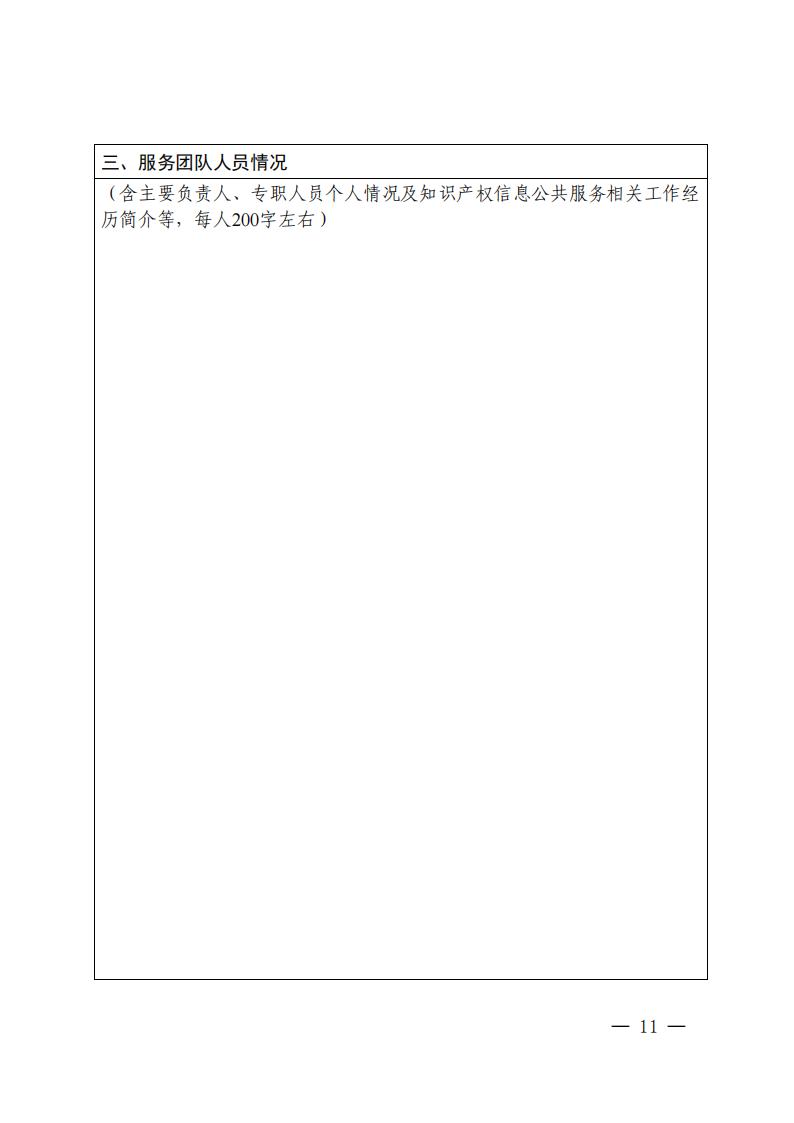 三、服务团队人员情况

（含主要负责人、专职人员个人情况及知识产权信息公共服务相关工作经历简介等，每人200字左右）

— 11 —